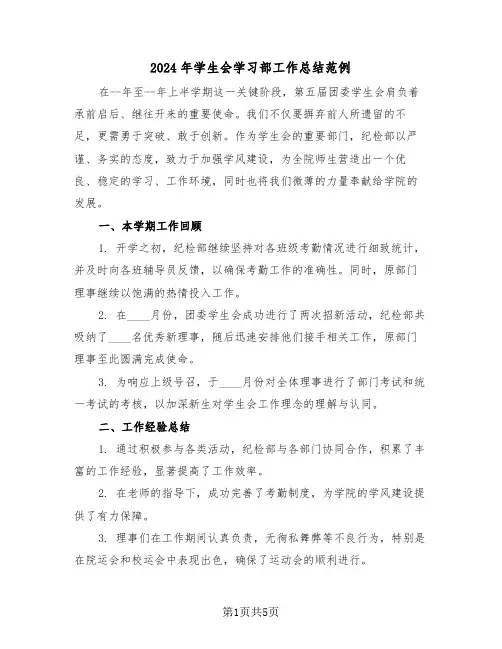 2024年学生会学习部工作总结范例

在--年至--年上半学期这一关键阶段，第五届团委学生会肩负着承前启后、继往开来的重要使命。我们不仅要摒弃前人所遗留的不足，更需勇于突破、敢于创新。作为学生会的重要部门，纪检部以严谨、务实的态度，致力于加强学风建设，为全院师生营造出一个优良、稳定的学习、工作环境，同时也将我们微薄的力量奉献给学院的发展。

一、本学期工作回顾

1. 开学之初，纪检部继续坚持对各班级考勤情况进行细致统计，并及时向各班辅导员反馈，以确保考勤工作的准确性。同时，原部门理事继续以饱满的热情投入工作。

2. 在____月份，团委学生会成功进行了两次招新活动，纪检部共吸纳了____名优秀新理事，随后迅速安排他们接手相关工作，原部门理事至此圆满完成使命。

3. 为响应上级号召，于____月份对全体理事进行了部门考试和统一考试的考核，以加深新生对学生会工作理念的理解与认同。

二、工作经验总结

1. 通过积极参与各类活动，纪检部与各部门协同合作，积累了丰富的工作经验，显著提高了工作效率。

2. 在老师的指导下，成功完善了考勤制度，为学院的学风建设提供了有力保障。

3. 理事们在工作期间认真负责，无徇私舞弊等不良行为，特别是在院运会和校运会中表现出色，确保了运动会的顺利进行。

第1页共5页